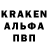 KRAKEN
АЛЬФА
ПВП